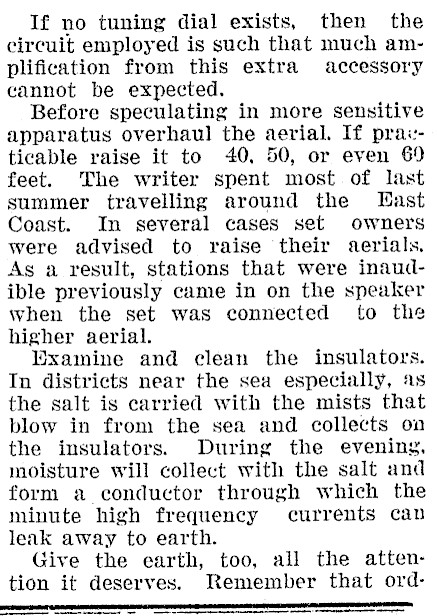 If no tuning dial exists, then the circuit employed is such that much amplification from this extra accessory cannot be expected.

Before speculating in more sensitive apparatus overhaul the aerial. If practicable raise it to 40, 50, or even 60 feet. The writer spent most of last summer travelling around the East Coast. In several cases set owners were advised to raise their aerials. As a result, stations that were inaudible previously came in on the speaker when the set was connected to the higher aerial.

Examine and clean the insulators. In districts near the sea especially, as the salt is carried with the mists that blow in from the sea and collects on the insulators. During the evening, moisture will collect with the salt and form a conductor through which the minute high frequency currents can leak away to earth.

Give the earth, too, all the attention it deserves. Remember that ord-